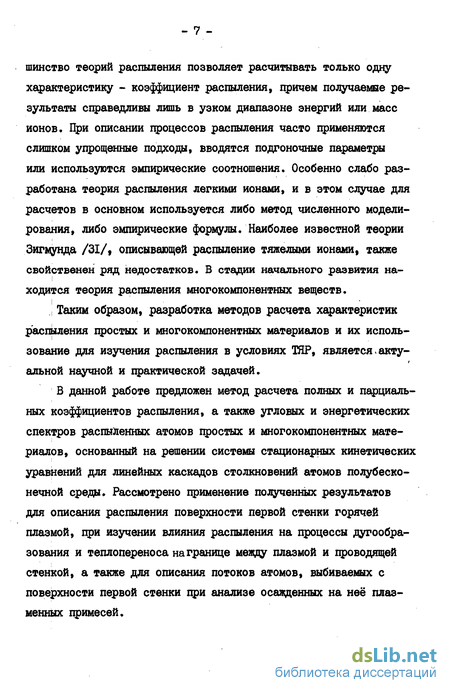 - 7 -

шинство теорий распыления позволяет расчитывать только одну характеристику - коэффициент распыления, причем получаемые результаты справедливы лишь в узком диапазоне энергий или масс ионов. При описании процессов распыления часто применяются слишком упрощенные подходы, вводятся подгоночные параметры или используются эмпирические соотношения. Особенно слабо разработана теория распыления легкими ионами, и в этом случае для расчетов в основном используется либо метод численного моделирования, либо эмпирические формулы. Наиболее известной теории Зигмунда /31/, описывающей распыление тяжелыми ионами, также свойственен ряд недостатков. В стадии начального развития находится теория распыления многокомпонентных веществ.

Таким образом, разработка методов расчета характеристик распыления простых и многокомпонентных материалов и их использование для изучения распыления в условиях ТЯР, является актуальной научной и практической задачей.

В данной работе предложен метод расчета полных и парциальных коэффициентов распыления, а также угловых и энергетических спектров распыленных атомов простых и многокомпонентных материалов, основанный на решении системы стационарных кинетических уравнений для линейных каскадов столкновений атомов полубесконечной среды. Рассмотрено применение полученных результатов для описания распыления поверхности первой стенки горячей плазмой, при изучении влияния распыления на процессы дугообразования и теплопереноса на границе между плазмой и проводящей стенкой, а также для описания потоков атомов, выбиваемых с поверхности первой стенки при анализе осажденных на неё плазменных примесей.

dsLib.net
библиотека диссертаций